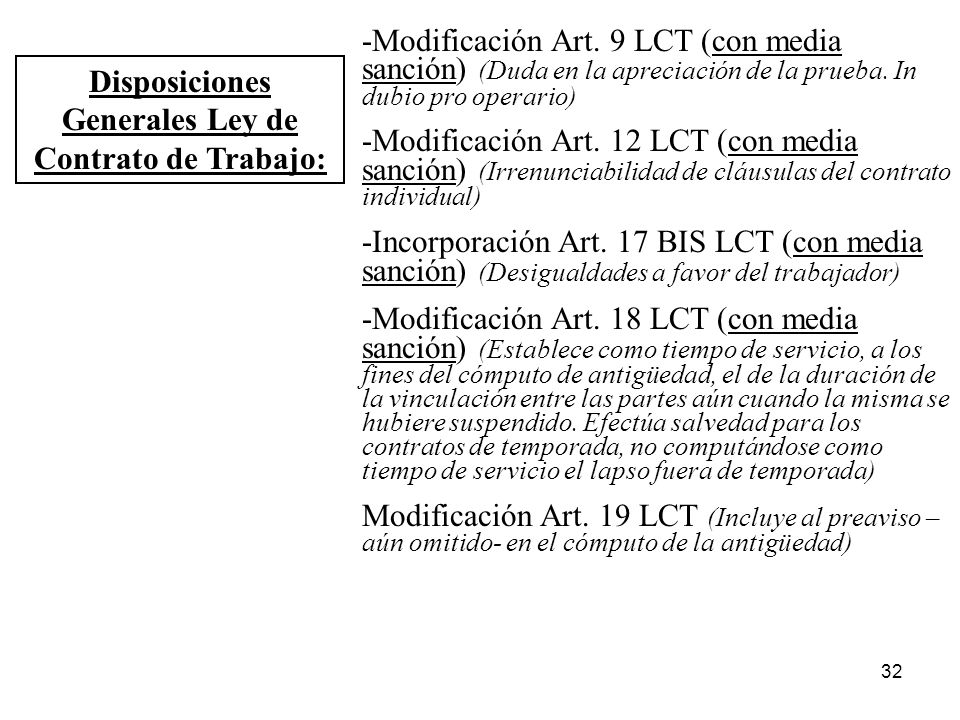 Disposiciones Generales Ley de Contrato de Trabajo:

-Modificación Art. 9 LCT (con media sanción) (Duda en la apreciación de la prueba. In dubio pro operario)

-Modificación Art. 12 LCT (con media sanción) (Irrenunciabilidad de cláusulas del contrato individual)

-Incorporación Art. 17 BIS LCT (con media sanción) (Desigualdades a favor del trabajador)

-Modificación Art. 18 LCT (con media sanción) (Establece como tiempo de servicio, a los fines del cómputo de antigüedad, el de la duración de la vinculación entre las partes aún cuando la misma se hubiere suspendido. Efectúa salvedad para los contratos de temporada, no computándose como tiempo de servicio el lapso fuera de temporada)

Modificación Art. 19 LCT (Incluye al preaviso – aún omitido- en el cómputo de la antigüedad)

32